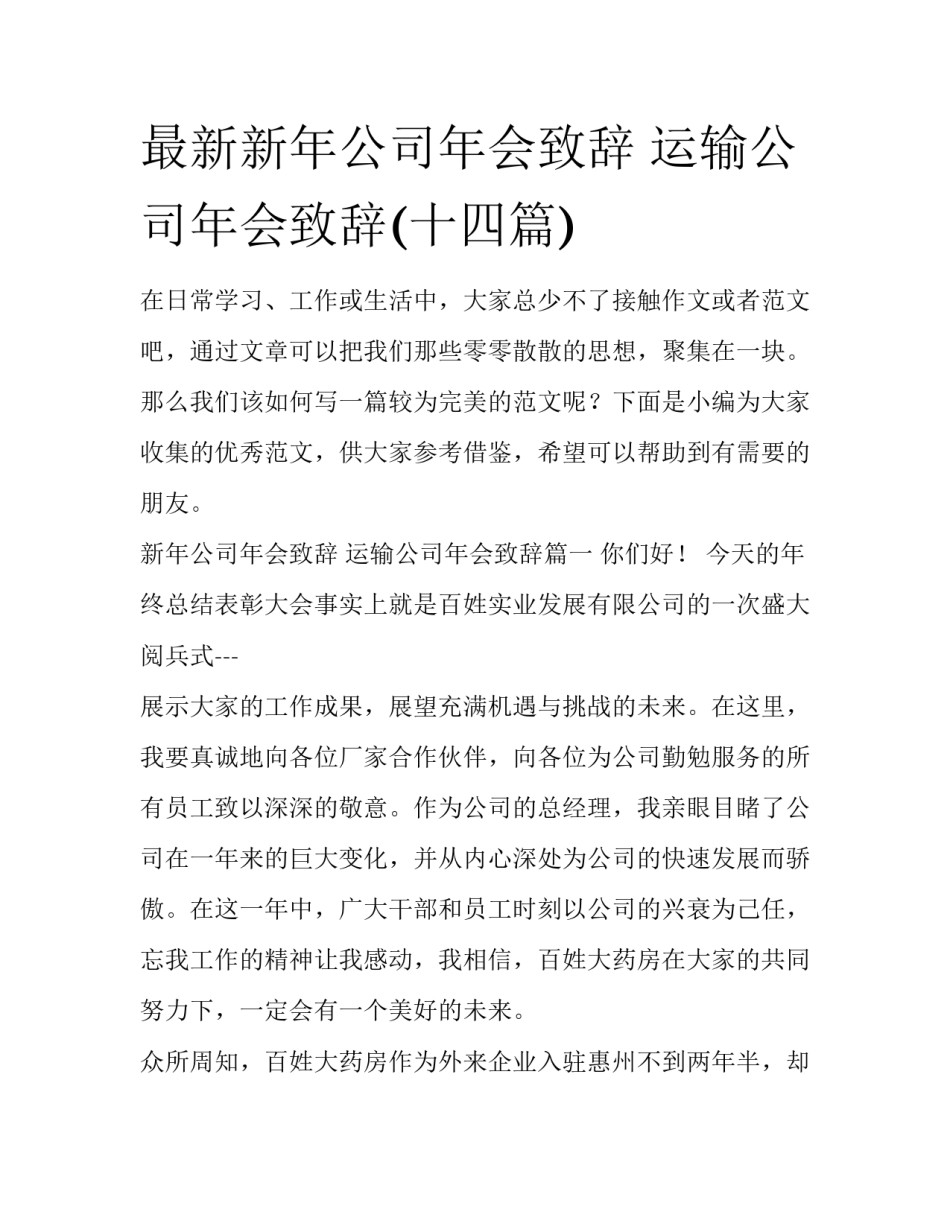 最新新年公司年会致辞 运输公司年会致辞(十四篇)

在日常学习、工作或生活中，大家总少不了接触作文或者范文吧，通过文章可以把我们那些零零散散的思想，聚集在一块。那么我们该如何写一篇较为完美的范文呢？下面是小编为大家收集的优秀范文，供大家参考借鉴，希望可以帮助到有需要的朋友。

新年公司年会致辞 运输公司年会致辞篇一 你们好！ 今天的年终总结表彰大会事实上就是百姓实业发展有限公司的一次盛大阅兵式---

展示大家的工作成果，展望充满机遇与挑战的未来。在这里，我要真诚地向各位厂家合作伙伴，向各位为公司勤勉服务的所有员工致以深深的敬意。作为公司的总经理，我亲眼目睹了公司在一年来的巨大变化，并从内心深处为公司的快速发展而骄傲。在这一年中，广大干部和员工时刻以公司的兴衰为己任，忘我工作的精神让我感动，我相信，百姓大药房在大家的共同努力下，一定会有一个美好的未来。

众所周知，百姓大药房作为外来企业入驻惠州不到两年半，却